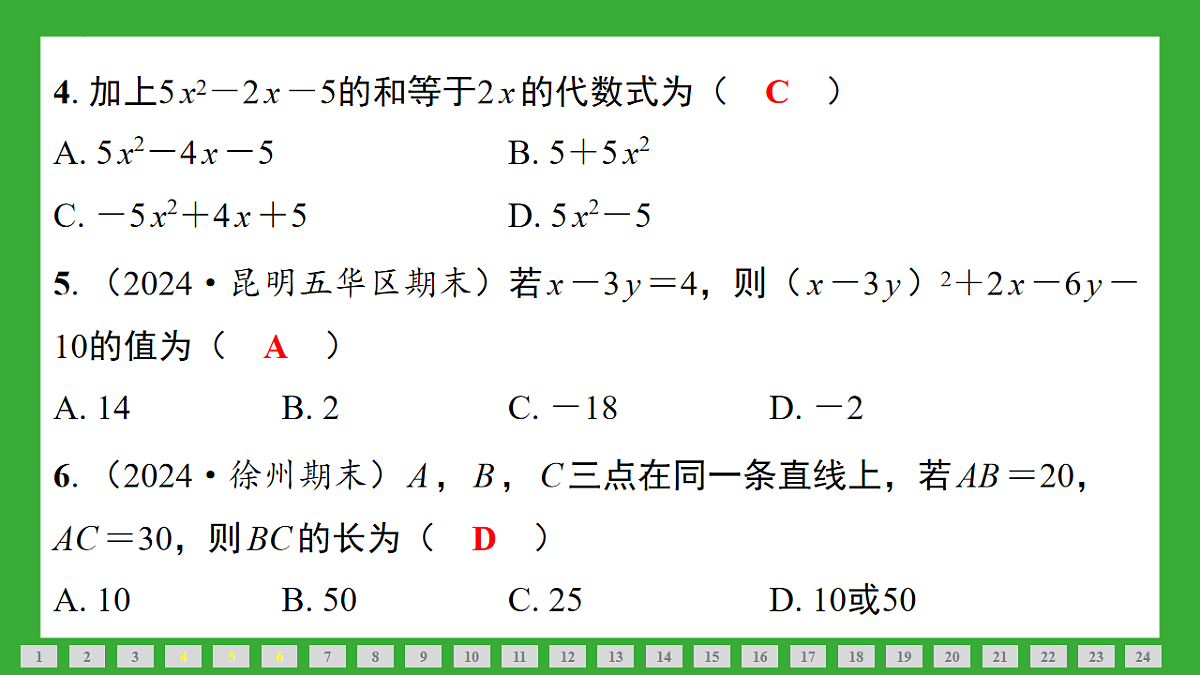 4. 加上$5x^2-2x-5$的和等于$2x$的代数式为（ C ）

A. $5x^2-4x-5$　　B. $5+5x^2$

C. $-5x^2+4x+5$　　D. $5x^2-5$

5. （2024·昆明五华区期末）若$x-3y=4$，则$(x-3y)^2+2x-6y-10$的值为（ A ）

A. 14　　B. 2　　C. $-18$　　D. $-2$

6. （2024·徐州期末）$A$，$B$，$C$三点在同一条直线上，若$AB=20$，$AC=30$，则$BC$的长为（ D ）

A. 10　　B. 50　　C. 25　　D. 10或50

1 2 3 4 5 6 7 8 9 10 11 12 13 14 15 16 17 18 19 20 21 22 23 24